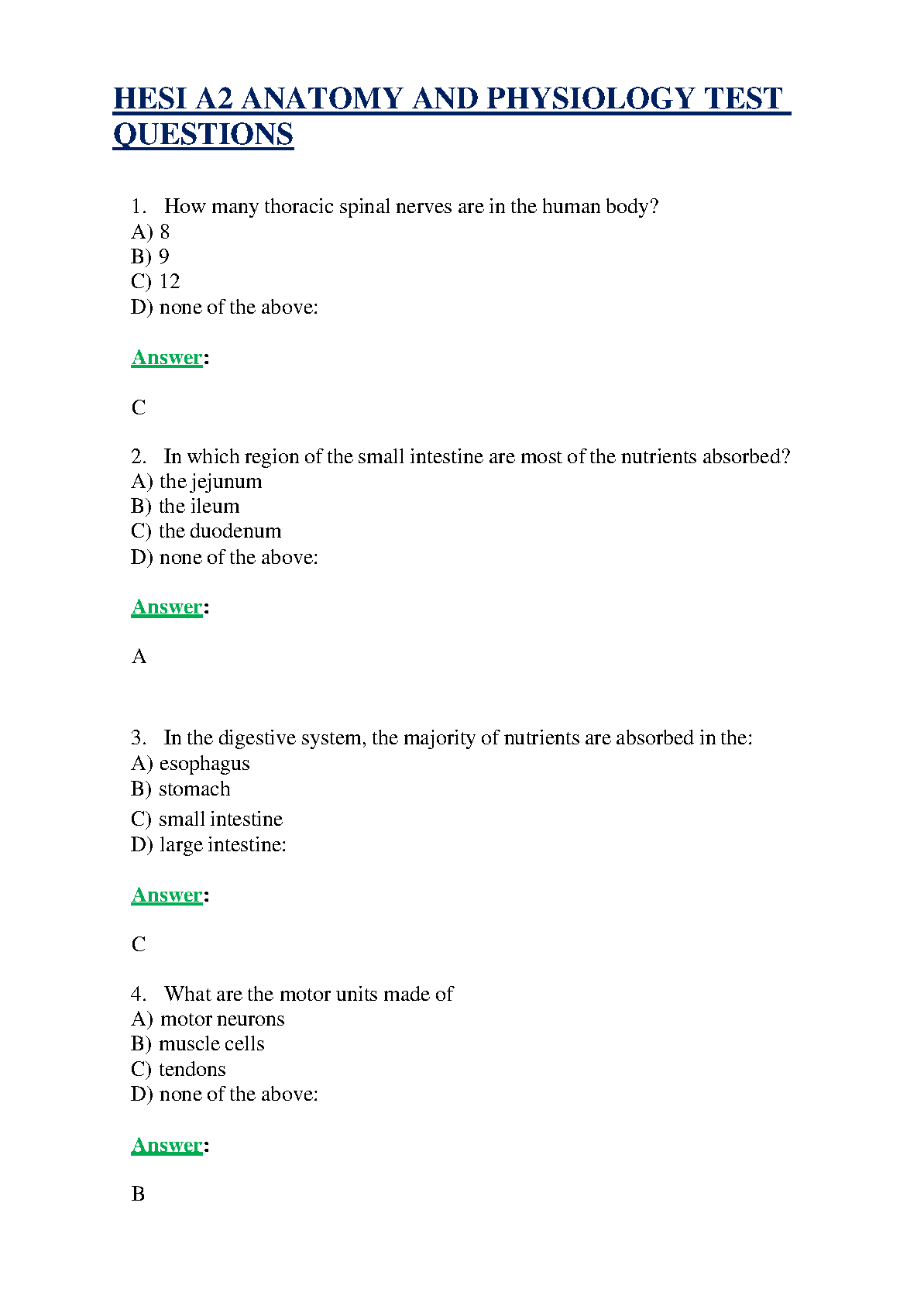 HESI A2 ANATOMY AND PHYSIOLOGY TEST QUESTIONS

1. How many thoracic spinal nerves are in the human body?
A) 8
B) 9
C) 12
D) none of the above:

Answer:

C

2. In which region of the small intestine are most of the nutrients absorbed?
A) the jejunum
B) the ileum
C) the duodenum
D) none of the above:

Answer:

A

3. In the digestive system, the majority of nutrients are absorbed in the:
A) esophagus
B) stomach
C) small intestine
D) large intestine:

Answer:

C

4. What are the motor units made of
A) motor neurons
B) muscle cells
C) tendons
D) none of the above:

Answer:

B